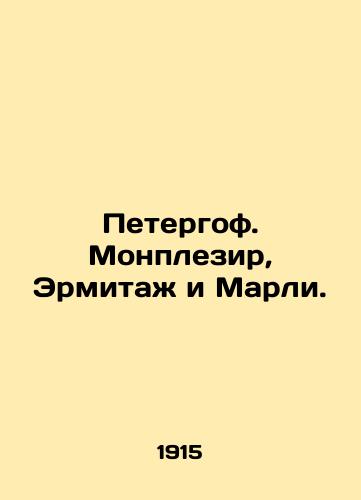 Петергоф. Монплезир, Эрмитаж и Марли.

1915